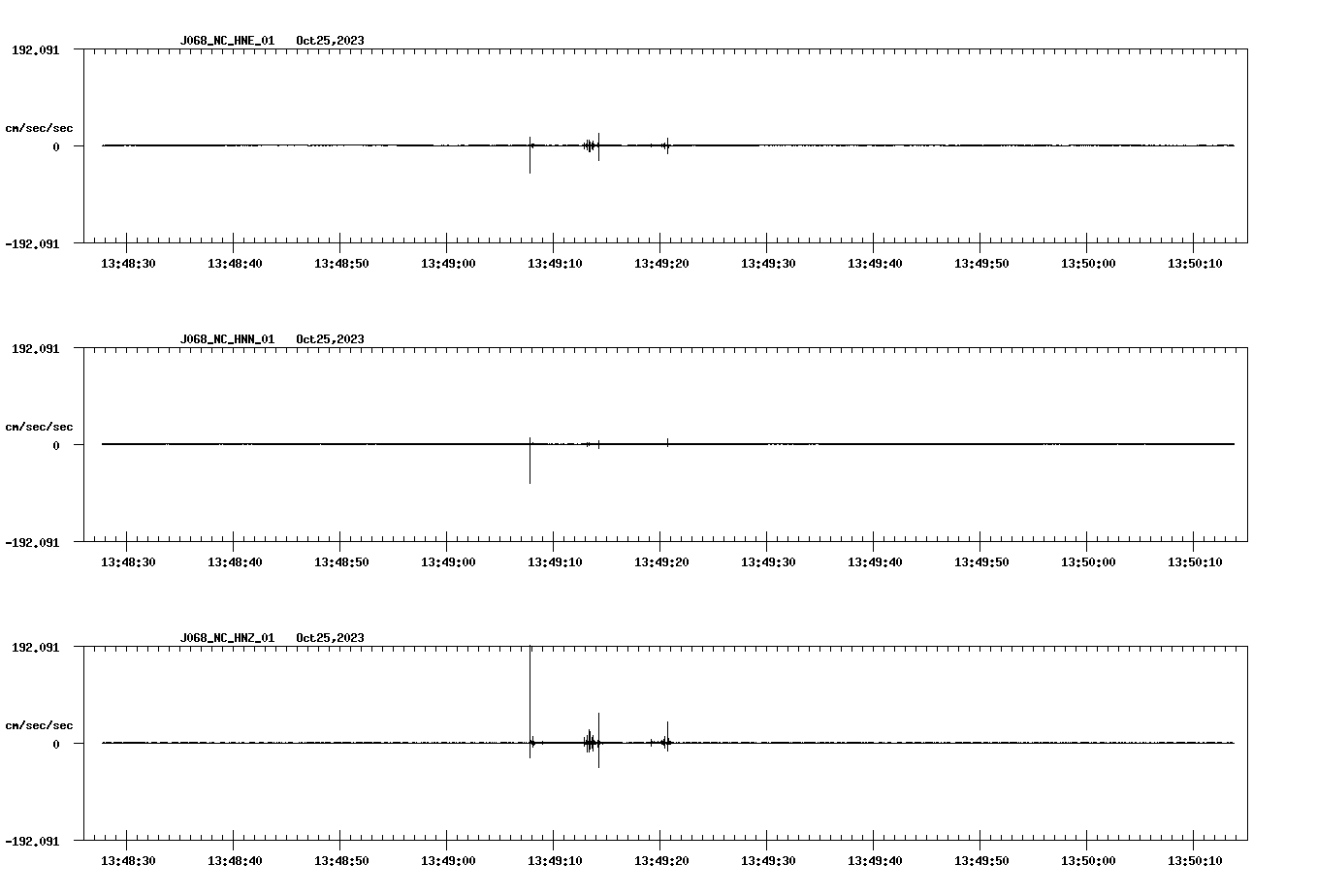 J068_NC_HNE_01 Oct25,2023

192.091

cm/sec/sec

0

-192.091

13:48:30 13:48:40 13:48:50 13:49:00 13:49:10 13:49:20 13:49:30 13:49:40 13:49:50 13:50:00 13:50:10

J068_NC_HNN_01 Oct25,2023

192.091

cm/sec/sec

0

-192.091

13:48:30 13:48:40 13:48:50 13:49:00 13:49:10 13:49:20 13:49:30 13:49:40 13:49:50 13:50:00 13:50:10

J068_NC_HNZ_01 Oct25,2023

192.091

cm/sec/sec

0

-192.091

13:48:30 13:48:40 13:48:50 13:49:00 13:49:10 13:49:20 13:49:30 13:49:40 13:49:50 13:50:00 13:50:10